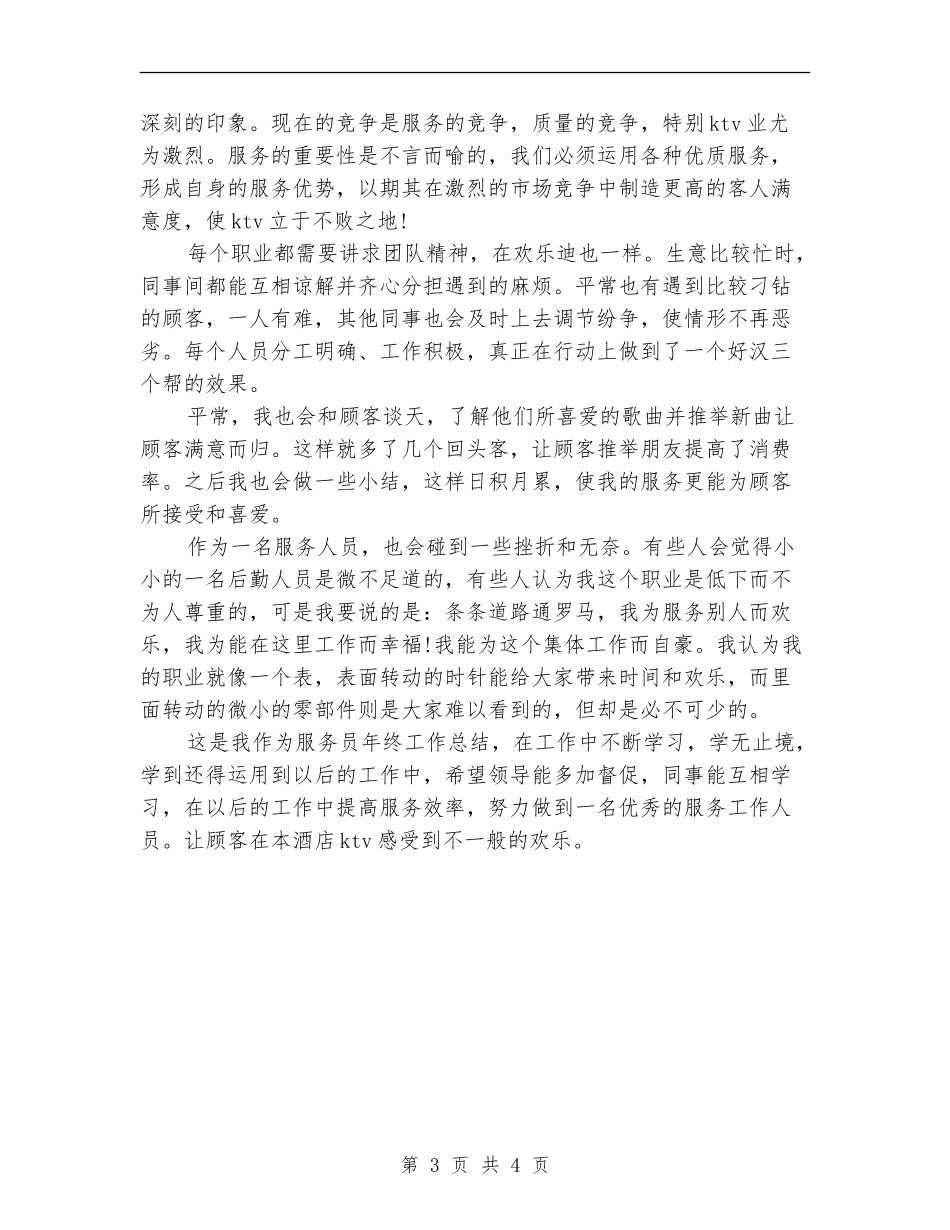 深刻的印象。现在的竞争是服务的竞争，质量的竞争，特别ktv业尤为激烈。服务的重要性是不言而喻的，我们必须运用各种优质服务，形成自身的服务优势，以期其在激烈的市场竞争中制造更高的客人满意度，使ktv立于不败之地!

每个职业都需要讲求团队精神，在欢乐迪也一样。生意比较忙时，同事间都能互相谅解并齐心分担遇到的麻烦。平常也有遇到比较刁钻的顾客，一人有难，其他同事也会及时上去调节纷争，使情形不再恶劣。每个人员分工明确、工作积极，真正在行动上做到了一个好汉三个帮的效果。

平常，我也会和顾客谈天，了解他们所喜爱的歌曲并推举新曲让顾客满意而归。这样就多了几个回头客，让顾客推举朋友提高了消费率。之后我也会做一些小结，这样日积月累，使我的服务更能为顾客所接受和喜爱。

作为一名服务人员，也会碰到一些挫折和无奈。有些人会觉得小小的一名后勤人员是微不足道的，有些人认为我这个职业是低下而不为人尊重的，可是我要说的是：条条道路通罗马，我为服务别人而欢乐，我为能在这里工作而幸福!我能为这个集体工作而自豪。我认为我的职业就像一个表，表面转动的时针能给大家带来时间和欢乐，而里面转动的微小的零部件则是大家难以看到的，但却是必不可少的。

这是我作为服务员年终工作总结，在工作中不断学习，学无止境，学到还得运用到以后的工作中，希望领导能多加督促，同事能互相学习，在以后的工作中提高服务效率，努力做到一名优秀的服务工作人员。让顾客在本酒店ktv感受到不一般的欢乐。

第 3 页 共 4 页